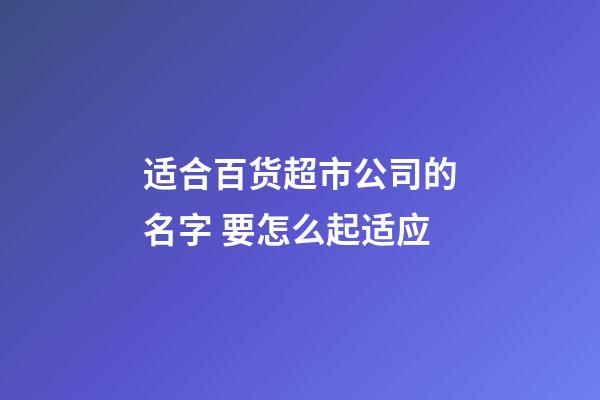 适合百货超市公司的名字 要怎么起适应